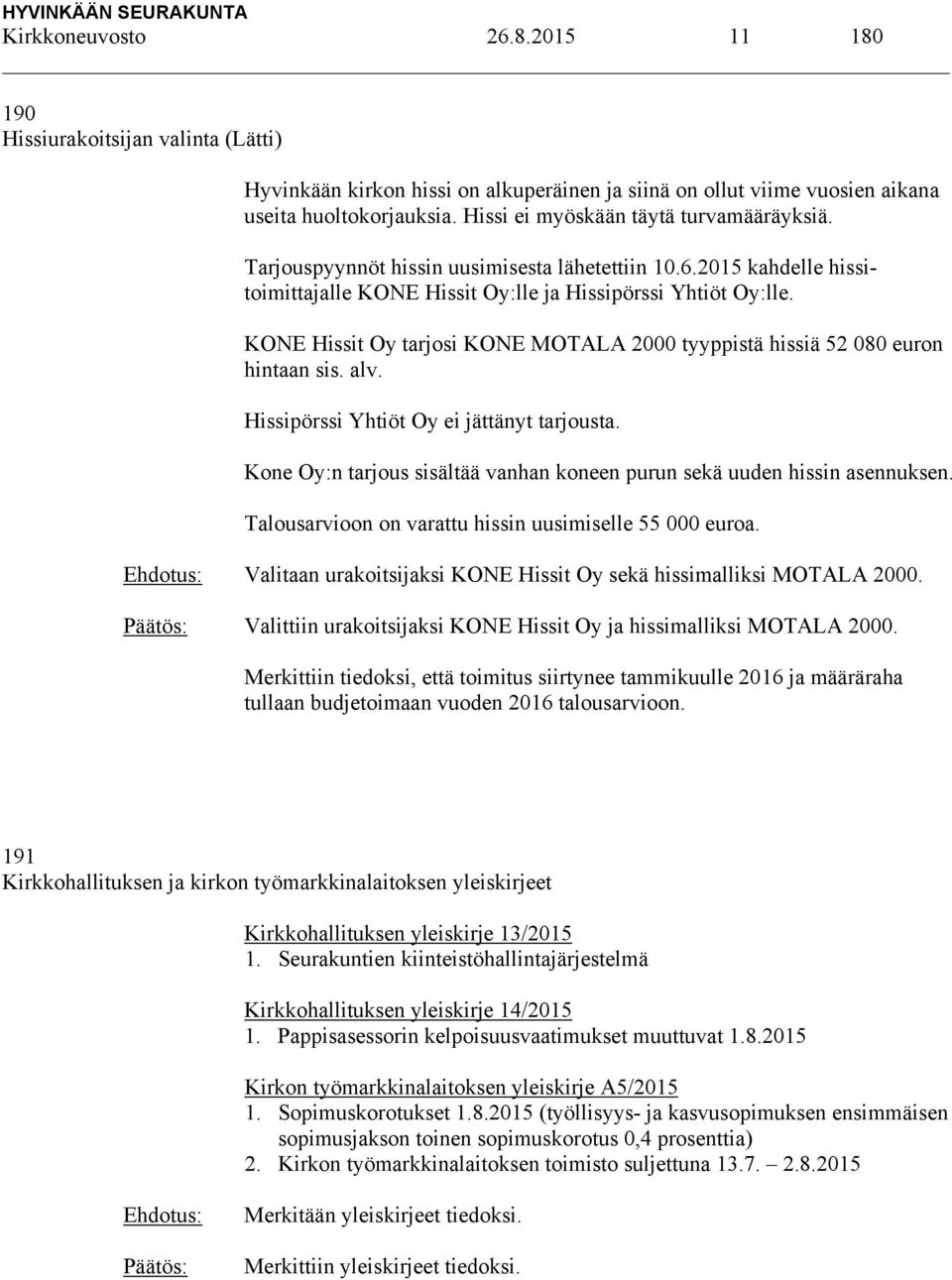 HYVINKÄÄN SEURAKUNTA
Kirkkoneuvosto 26.8.2015 11 180

190
Hissiurakoitsijan valinta (Lätti)

Hyvinkään kirkon hissi on alkuperäinen ja siinä on ollut viime vuosien aikana useita huoltokorjauksia. Hissi ei myöskään täytä turvamääräyksiä.

Tarjouspyynnöt hissin uusimisesta lähetettiin 10.6.2015 kahdelle hissitoimittajalle KONE Hissit Oy:lle ja Hissipörssi Yhtiöt Oy:lle.

KONE Hissit Oy tarjosi KONE MOTALA 2000 tyyppistä hissiä 52 080 euron hintaan sis. alv.

Hissipörssi Yhtiöt Oy ei jättänyt tarjousta.

Kone Oy:n tarjous sisältää vanhan koneen purun sekä uuden hissin asennuksen.

Talousarvioon on varattu hissin uusimiselle 55 000 euroa.

Ehdotus: Valitaan urakoitsijaksi KONE Hissit Oy sekä hissimalliksi MOTALA 2000.

Päätös: Valittiin urakoitsijaksi KONE Hissit Oy ja hissimalliksi MOTALA 2000.

Merkittiin tiedoksi, että toimitus siirtynee tammikuulle 2016 ja määräraha tullaan budjetoimaan vuoden 2016 talousarvioon.

191
Kirkkohallituksen ja kirkon työmarkkinalaitoksen yleiskirjeet

Kirkkohallituksen yleiskirje 13/2015
1. Seurakuntien kiinteistöhallintajärjestelmä

Kirkkohallituksen yleiskirje 14/2015
1. Pappisasessorin kelpoisuusvaatimukset muuttuvat 1.8.2015

Kirkon työmarkkinalaitoksen yleiskirje A5/2015
1. Sopimuskorotukset 1.8.2015 (työllisyys- ja kasvusopimuksen ensimmäisen sopimusjakson toinen sopimuskorotus 0,4 prosenttia)
2. Kirkon työmarkkinalaitoksen toimisto suljettuna 13.7. – 2.8.2015

Ehdotus: Merkitään yleiskirjeet tiedoksi.

Päätös: Merkittiin yleiskirjeet tiedoksi.